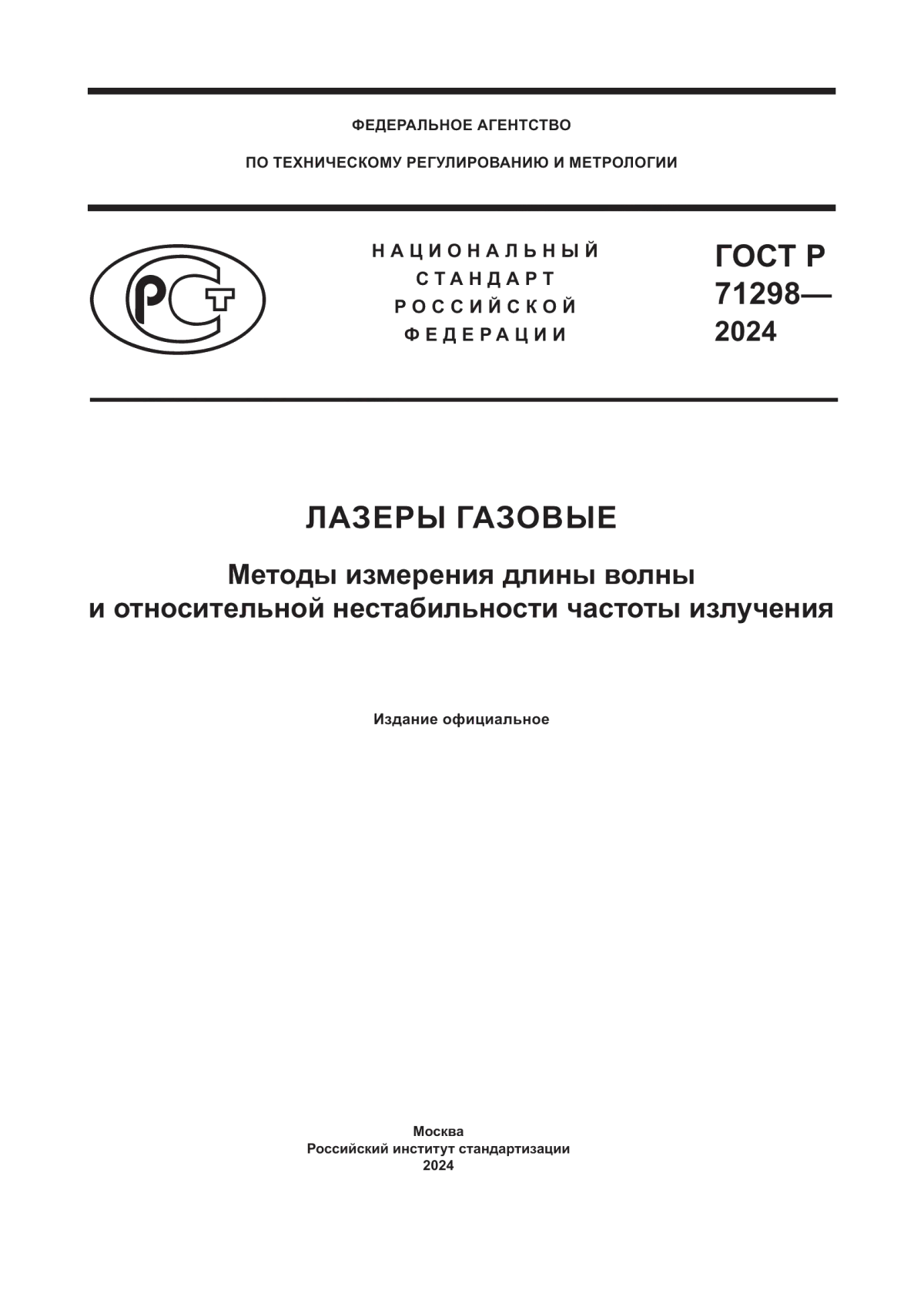 ФЕДЕРАЛЬНОЕ АГЕНТСТВО

ПО ТЕХНИЧЕСКОМУ РЕГУЛИРОВАНИЮ И МЕТРОЛОГИИ

РСТ

НАЦИОНАЛЬНЫЙ СТАНДАРТ РОССИЙСКОЙ ФЕДЕРАЦИИ

ГОСТ Р 71298— 2024

ЛАЗЕРЫ ГАЗОВЫЕ

Методы измерения длины волны и относительной нестабильности частоты излучения

Издание официальное

Москва
Российский институт стандартизации
2024